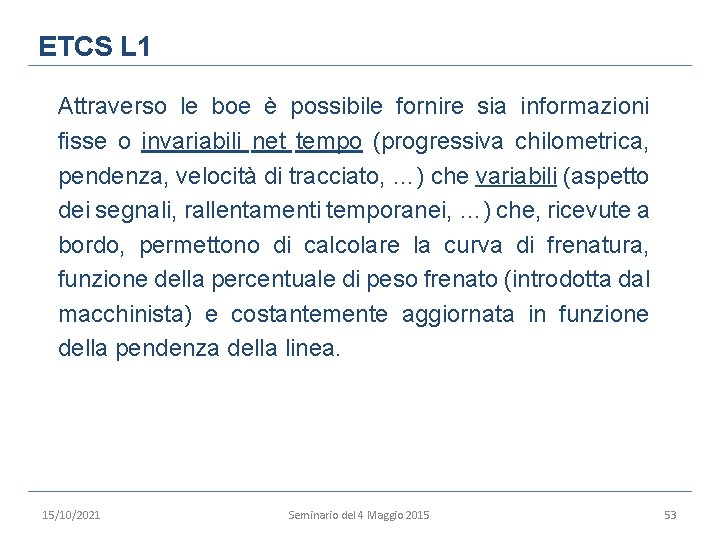 ETCS L1

Attraverso le boe è possibile fornire sia informazioni fisse o invariabili net tempo (progressiva chilometrica, pendenza, velocità di tracciato, ...) che variabili (aspetto dei segnali, rallentamenti temporanei, ...) che, ricevute a bordo, permettono di calcolare la curva di frenatura, funzione della percentuale di peso frenato (introdotta dal macchinista) e costantemente aggiornata in funzione della pendenza della linea.

15/10/2021 Seminario del 4 Maggio 2015 53